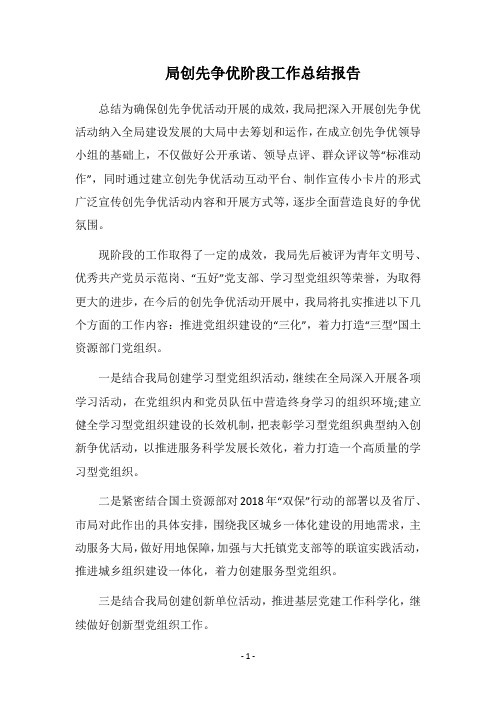 局创先争优阶段工作总结报告

总结为确保创先争优活动开展的成效，我局把深入开展创先争优活动纳入全局建设发展的大局中去筹划和运作，在成立创先争优领导小组的基础上，不仅做好公开承诺、领导点评、群众评议等“标准动作”，同时通过建立创先争优活动互动平台、制作宣传小卡片的形式广泛宣传创先争优活动内容和开展方式等，逐步全面营造良好的争优氛围。

现阶段的工作取得了一定的成效，我局先后被评为青年文明号、优秀共产党员示范岗、“五好”党支部、学习型党组织等荣誉，为取得更大的进步，在今后的创先争优活动开展中，我局将扎实推进以下几个方面的工作内容：推进党组织建设的“三化”，着力打造“三型”国土资源部门党组织。

一是结合我局创建学习型党组织活动，继续在全局深入开展各项学习活动，在党组织内和党员队伍中营造终身学习的组织环境;建立健全学习型党组织建设的长效机制，把表彰学习型党组织典型纳入创新争优活动，以推进服务科学发展长效化，着力打造一个高质量的学习型党组织。

二是紧密结合国土资源部对2018年“双保”行动的部署以及省厅、市局对此作出的具体安排，围绕我区城乡一体化建设的用地需求，主动服务大局，做好用地保障，加强与大托镇党支部等的联谊实践活动，推进城乡组织建设一体化，着力创建服务型党组织。

三是结合我局创建创新单位活动，推进基层党建工作科学化，继续做好创新型党组织工作。

- 1 -